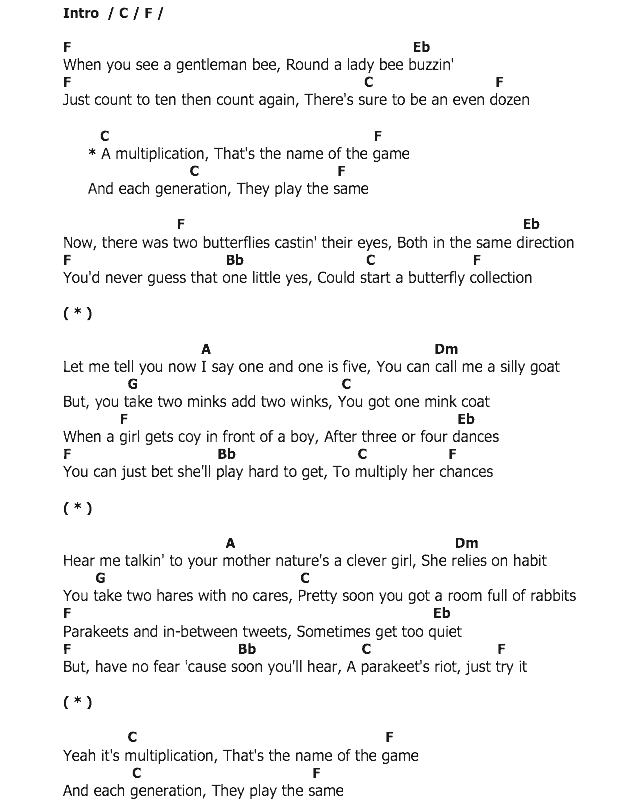 Intro / C / F /

F Eb
When you see a gentleman bee, Round a lady bee buzzin'
F C F
Just count to ten then count again, There's sure to be an even dozen

C F
* A multiplication, That's the name of the game
C F
And each generation, They play the same

F Eb
Now, there was two butterflies castin' their eyes, Both in the same direction
F Bb C F
You'd never guess that one little yes, Could start a butterfly collection

( * )

A Dm
Let me tell you now I say one and one is five, You can call me a silly goat
G C
But, you take two minks add two winks, You got one mink coat
F Eb
When a girl gets coy in front of a boy, After three or four dances
F Bb C F
You can just bet she'll play hard to get, To multiply her chances

( * )

A Dm
Hear me talkin' to your mother nature's a clever girl, She relies on habit
G C
You take two hares with no cares, Pretty soon you got a room full of rabbits
F Eb
Parakeets and in-between tweets, Sometimes get too quiet
F Bb C F
But, have no fear 'cause soon you'll hear, A parakeet's riot, just try it

( * )

C F
Yeah it's multiplication, That's the name of the game
C F
And each generation, They play the same